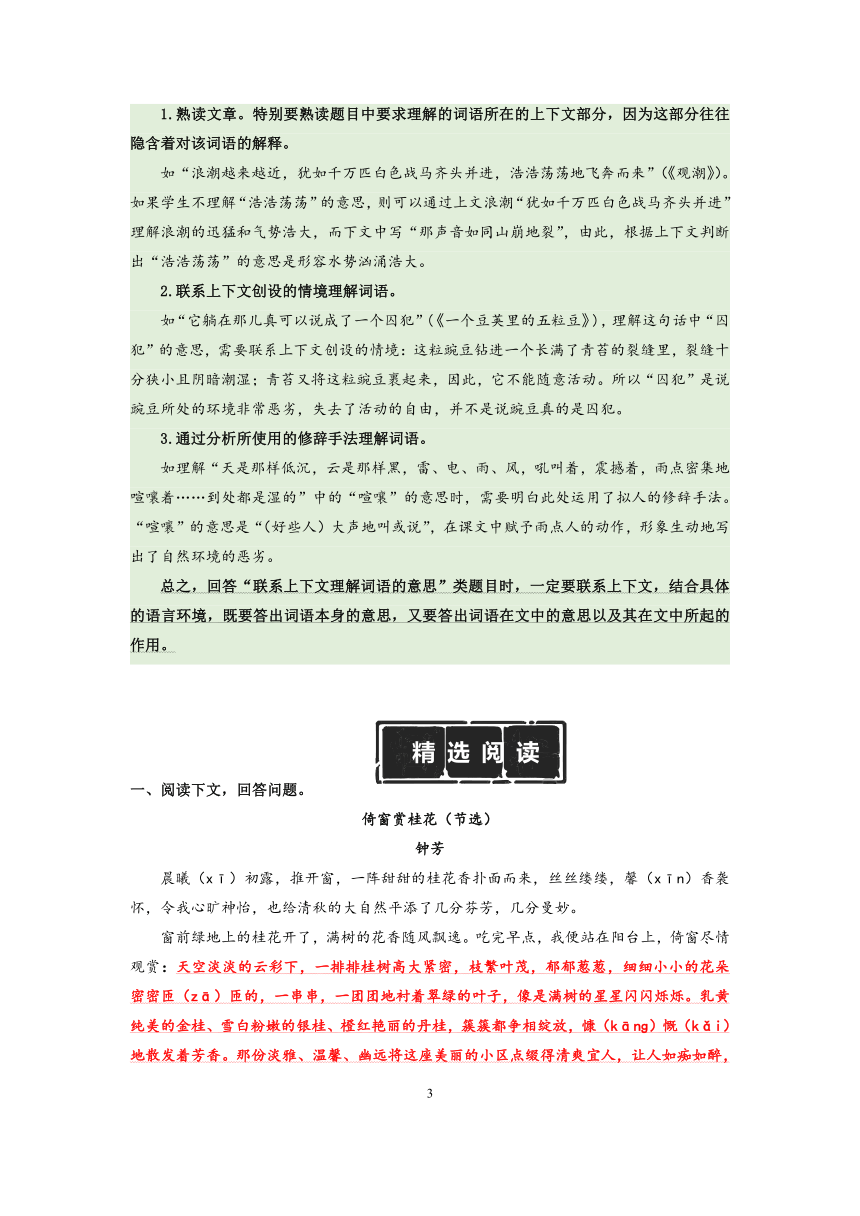 1.熟读文章。特别要熟读题目中要求理解的词语所在的上下文部分，因为这部分往往隐含着对该词语的解释。

如“浪潮越来越近，犹如千万匹白色战马齐头并进，浩浩荡荡地飞奔而来”（《观潮》）。如果学生不理解“浩浩荡荡”的意思，则可以通过上文浪潮“犹如千万匹白色战马齐头并进”理解浪潮的迅猛和气势浩大，而下文中写“那声音如同山崩地裂”，由此，根据上下文判断出“浩浩荡荡”的意思是形容水势汹涌浩大。

2.联系上下文创设的情境理解词语。

如“它躺在那儿真可以说成了一个囚犯”（《一个豆荚里的五粒豆》），理解这句话中“囚犯”的意思，需要联系上下文创设的情境：这粒豌豆钻进一个长满了青苔的裂缝里，裂缝十分狭小且阴暗潮湿；青苔又将这粒豌豆裹起来，因此，它不能随意活动。所以“囚犯”是说豌豆所处的环境非常恶劣，失去了活动的自由，并不是说豌豆真的是囚犯。

3.通过分析所使用的修辞手法理解词语。

如理解“天是那样低沉，云是那样黑，雷、电、雨、风，吼叫着，震撼着，雨点密集地喧嚷着……到处都是湿的”中的“喧嚷”的意思时，需要明白此处运用了拟人的修辞手法。“喧嚷”的意思是“（好些人）大声地叫或说”，在课文中赋予雨点人的动作，形象生动地写出了自然环境的恶劣。

总之，回答“联系上下文理解词语的意思”类题目时，一定要联系上下文，结合具体的语言环境，既要答出词语本身的意思，又要答出词语在文中的意思以及其在文中所起的作用。

精选阅读

一、阅读下文，回答问题。

倚窗赏桂花（节选）

钟芳

晨曦（xī）初露，推开窗，一阵甜甜的桂花香扑面而来，丝丝缕缕，馨（xīn）香袭怀，令我心旷神怡，也给清秋的大自然平添了几分芬芳，几分曼妙。

窗前绿地上的桂花开了，满树的花香随风飘逸。吃完早点，我便站在阳台上，倚窗尽情观赏：天空淡淡的云彩下，一排排桂树高大紧密，枝繁叶茂，郁郁葱葱，细细小小的花朵密密匝（zā）匝的，一串串，一团团地衬着翠绿的叶子，像是满树的星星闪闪烁烁。乳黄纯美的金桂、雪白粉嫩的银桂、橙红艳丽的丹桂，簇簇都争相绽放，慷（kāng）慨（kǎi）地散发着芳香。那份淡雅、温馨、幽远将这座美丽的小区点缀得清爽宜人，让人如痴如醉，

3